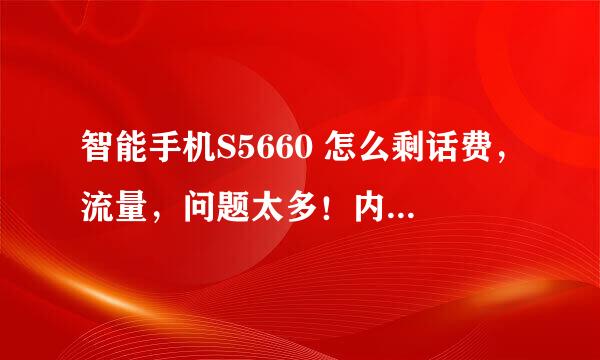 智能手机S5660 怎么剩话费，流量，问题太多！内...